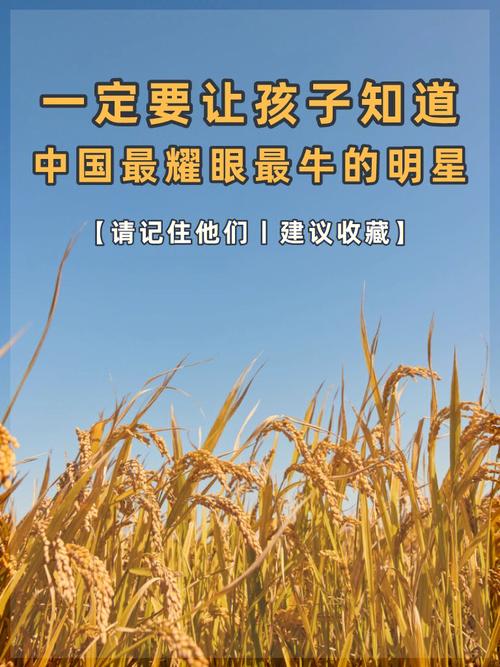 一定要让孩子知道
中国最耀眼最牛的明星

【请记住他们丨建议收藏】